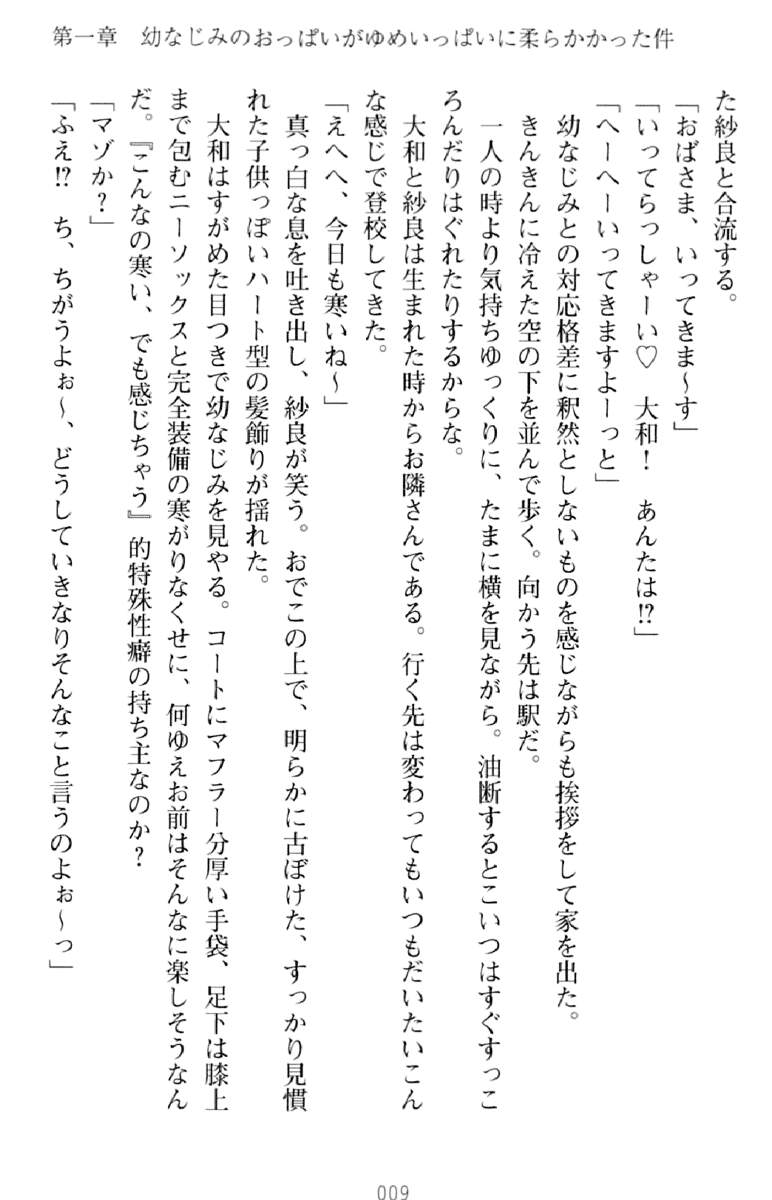 第一章　幼なじみのおっぱいがゆめいっぱいに柔らかかった件

た紗良と合流する。

「おばさま、いってきま～す」

「いってらっしゃーい♡　大和！　あんたは⁉」

「へーへーいってきますよーっと」

幼なじみとの対応格差に釈然としないものを感じながらも挨拶をして家を出た。

きんきんに冷えた空の下を並んで歩く。向かう先は駅だ。

一人の時より気持ちゆっくりに、たまに横を見ながら。油断するとこいつはすぐすっころんだりはぐれたりするからな。

大和と紗良は生まれた時からお隣さんである。行く先は変わってもいつもだいたいこんな感じで登校してきた。

「えへへ、今日も寒いね～」

真っ白な息を吐き出し、紗良が笑う。おでこの上で、明らかに古ぼけた、すっかり見慣れた子供っぽいハート型の髪飾りが揺れた。

大和はすがめた目つきで幼なじみを見やる。コートにマフラー分厚い手袋、足下は膝上まで包むニーソックスと完全装備の寒がりなくせに、何ゆえお前はそんなに楽しそうなんだ。『こんなの寒い、でも感じちゃう』的特殊性癖の持ち主なのか？

「マゾか？」

「ふえ⁉　ち、ちがうよぉ～、どうしていきなりそんなこと言うのよぉ～っ」

009